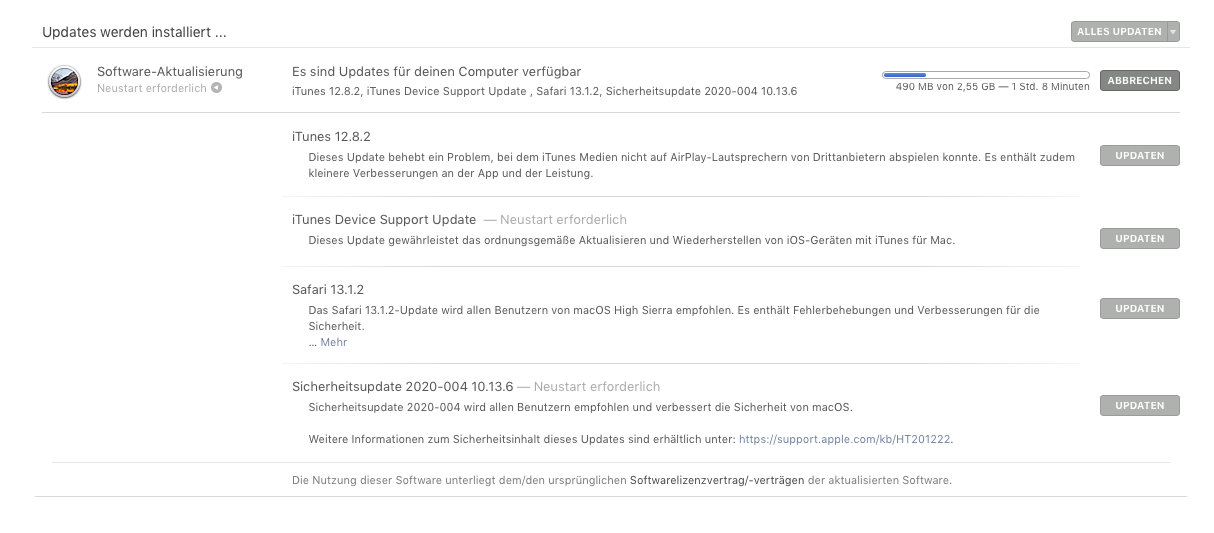 Updates werden installiert ...

ALLES UPDATEN

Software-Aktualisierung
Neustart erforderlich

Es sind Updates für deinen Computer verfügbar
iTunes 12.8.2, iTunes Device Support Update , Safari 13.1.2, Sicherheitsupdate 2020-004 10.13.6

490 MB von 2,55 GB — 1 Std. 8 Minuten

ABBRECHEN

iTunes 12.8.2
Dieses Update behebt ein Problem, bei dem iTunes Medien nicht auf AirPlay-Lautsprechern von Drittanbietern abspielen konnte. Es enthält zudem kleinere Verbesserungen an der App und der Leistung.

UPDATEN

iTunes Device Support Update — Neustart erforderlich
Dieses Update gewährleistet das ordnungsgemäße Aktualisieren und Wiederherstellen von iOS-Geräten mit iTunes für Mac.

UPDATEN

Safari 13.1.2
Das Safari 13.1.2-Update wird allen Benutzern von macOS High Sierra empfohlen. Es enthält Fehlerbehebungen und Verbesserungen für die Sicherheit.
... Mehr

UPDATEN

Sicherheitsupdate 2020-004 10.13.6 — Neustart erforderlich
Sicherheitsupdate 2020-004 wird allen Benutzern empfohlen und verbessert die Sicherheit von macOS.

Weitere Informationen zum Sicherheitsinhalt dieses Updates sind erhältlich unter: https://support.apple.com/kb/HT201222.

UPDATEN

Die Nutzung dieser Software unterliegt dem/den ursprünglichen Softwarelizenzvertrag/-verträgen der aktualisierten Software.